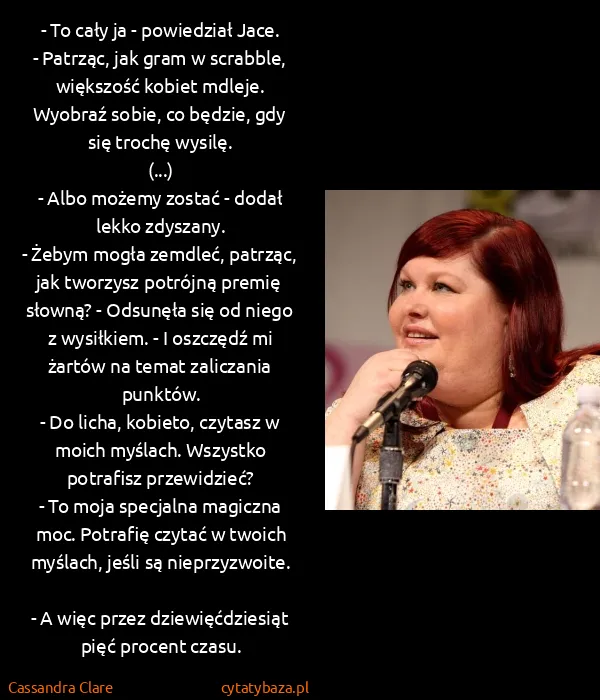 - To cały ja - powiedział Jace.
- Patrząc, jak gram w scrabble, większość kobiet mdleje. Wyobraź sobie, co będzie, gdy się trochę wysilę.
(...)
- Albo możemy zostać - dodał lekko zdyszany.
- Żebym mogła zemdleć, patrząc, jak tworzysz potrójną premię słowną? - Odsunęła się od niego z wysiłkiem. - I oszczędź mi żartów na temat zaliczania punktów.
- Do licha, kobieto, czytasz w moich myślach. Wszystko potrafisz przewidzieć?
- To moja specjalna magiczna moc. Potrafię czytać w twoich myślach, jeśli są nieprzyzwoite.

- A więc przez dziewięćdziesiąt pięć procent czasu.

Cassandra Clare
cytatybaza.pl